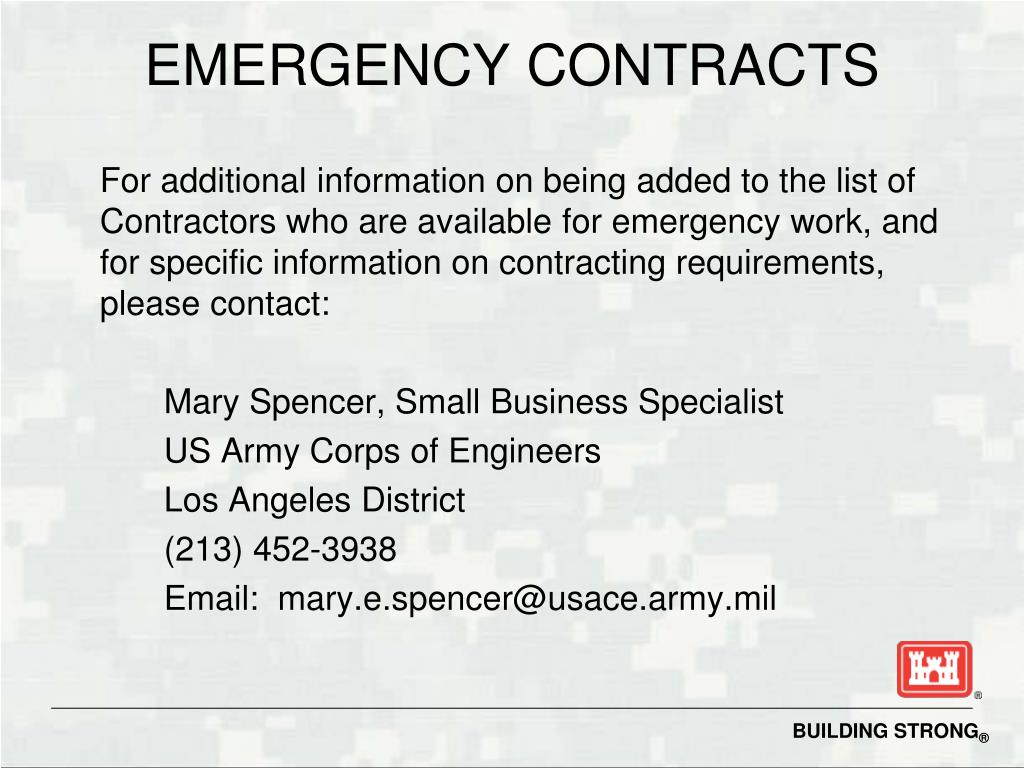 EMERGENCY CONTRACTS

For additional information on being added to the list of Contractors who are available for emergency work, and for specific information on contracting requirements, please contact:

Mary Spencer, Small Business Specialist
US Army Corps of Engineers
Los Angeles District
(213) 452-3938
Email: mary.e.spencer@usace.army.mil

®

BUILDING STRONG®